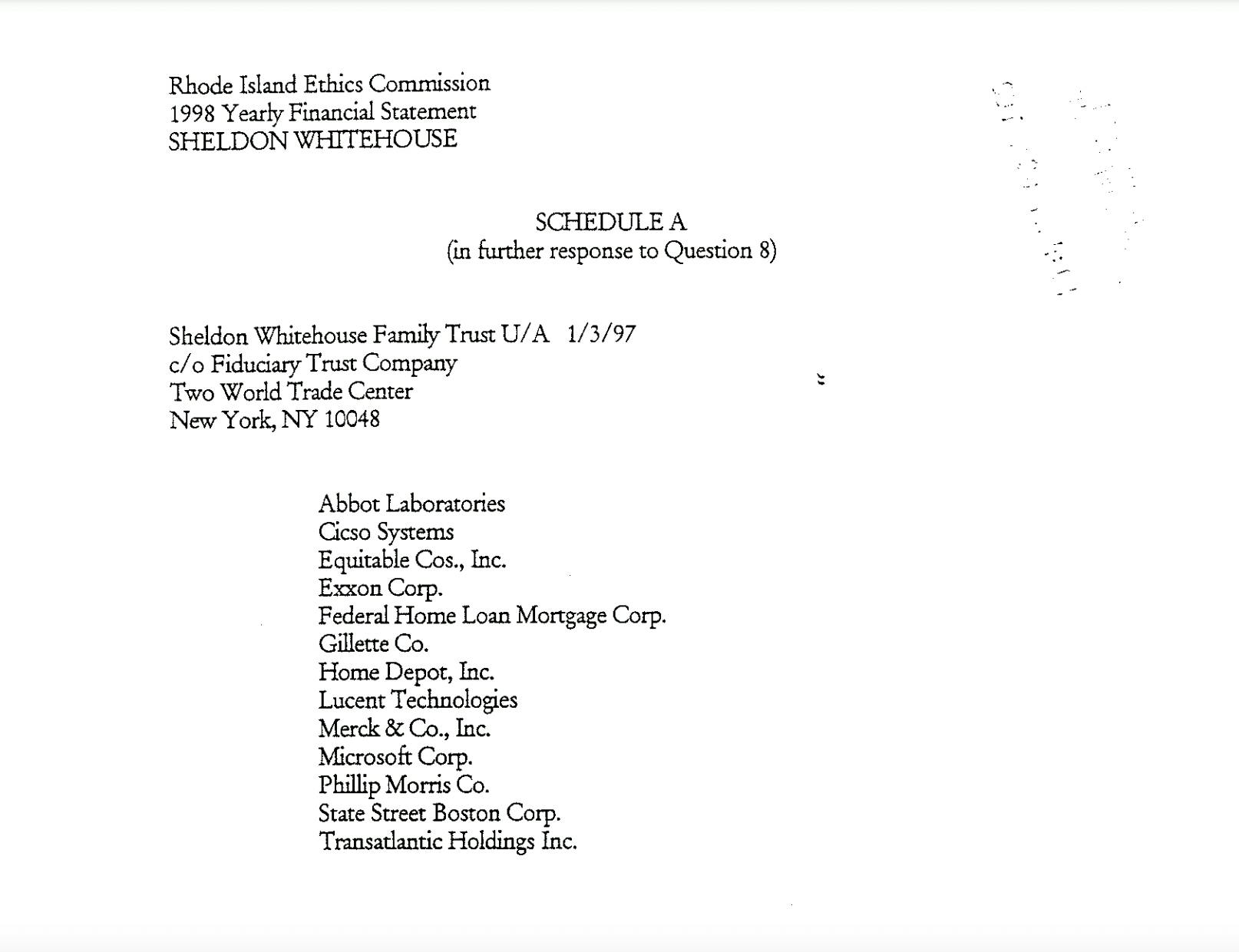 Rhode Island Ethics Commission
1998 Yearly Financial Statement
SHELDON WHITEHOUSE

SCHEDULE A
(in further response to Question 8)

Sheldon Whitehouse Family Trust U/A 1/3/97
c/o Fiduciary Trust Company
Two World Trade Center
New York, NY 10048

Abbot Laboratories
Cicso Systems
Equitable Cos., Inc.
Exxon Corp.
Federal Home Loan Mortgage Corp.
Gillette Co.
Home Depot, Inc.
Lucent Technologies
Merck & Co., Inc.
Microsoft Corp.
Phillip Morris Co.
State Street Boston Corp.
Transatlantic Holdings Inc.